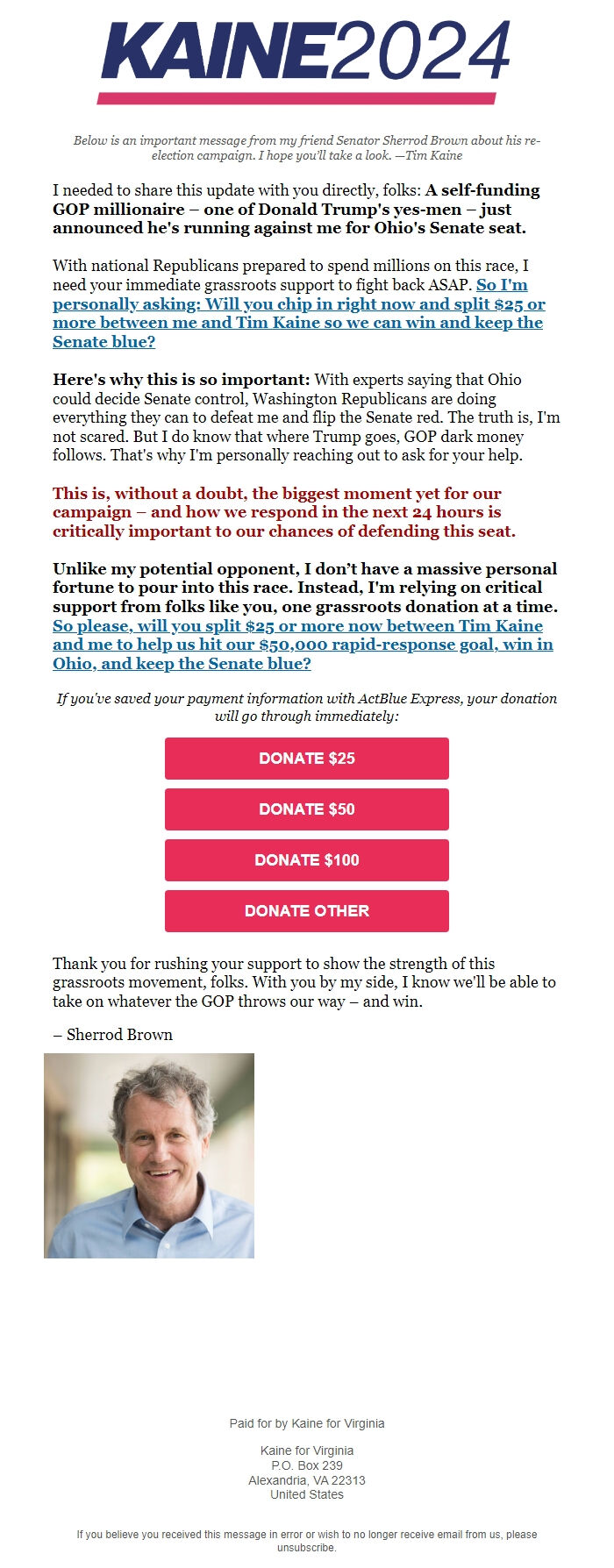 KAINE2024

Below is an important message from my friend Senator Sherrod Brown about his re-election campaign. I hope you'll take a look. —Tim Kaine

I needed to share this update with you directly, folks: A self-funding GOP millionaire – one of Donald Trump's yes-men – just announced he's running against me for Ohio's Senate seat.

With national Republicans prepared to spend millions on this race, I need your immediate grassroots support to fight back ASAP. So I'm personally asking: Will you chip in right now and split $25 or more between me and Tim Kaine so we can win and keep the Senate blue?

Here's why this is so important: With experts saying that Ohio could decide Senate control, Washington Republicans are doing everything they can to defeat me and flip the Senate red. The truth is, I'm not scared. But I do know that where Trump goes, GOP dark money follows. That's why I'm personally reaching out to ask for your help.

This is, without a doubt, the biggest moment yet for our campaign – and how we respond in the next 24 hours is critically important to our chances of defending this seat.

Unlike my potential opponent, I don't have a massive personal fortune to pour into this race. Instead, I'm relying on critical support from folks like you, one grassroots donation at a time. So please, will you split $25 or more now between Tim Kaine and me to help us hit our $50,000 rapid-response goal, win in Ohio, and keep the Senate blue?

If you've saved your payment information with ActBlue Express, your donation will go through immediately:

DONATE $25

DONATE $50

DONATE $100

DONATE OTHER

Thank you for rushing your support to show the strength of this grassroots movement, folks. With you by my side, I know we'll be able to take on whatever the GOP throws our way – and win.

– Sherrod Brown

Paid for by Kaine for Virginia

Kaine for Virginia
P.O. Box 239
Alexandria, VA 22313
United States

If you believe you received this message in error or wish to no longer receive email from us, please unsubscribe.